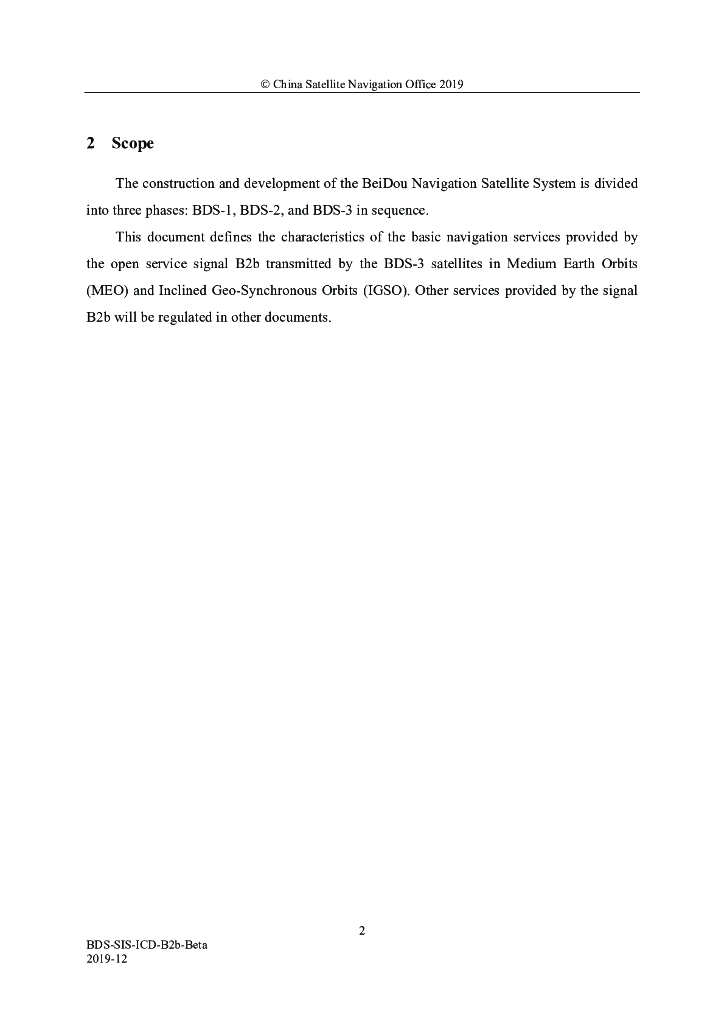 © China Satellite Navigation Office 2019

2 Scope

The construction and development of the BeiDou Navigation Satellite System is divided into three phases: BDS-1, BDS-2, and BDS-3 in sequence.

This document defines the characteristics of the basic navigation services provided by the open service signal B2b transmitted by the BDS-3 satellites in Medium Earth Orbits (MEO) and Inclined Geo-Synchronous Orbits (IGSO). Other services provided by the signal B2b will be regulated in other documents.

2

BDS-SIS-ICD-B2b-Beta
2019-12